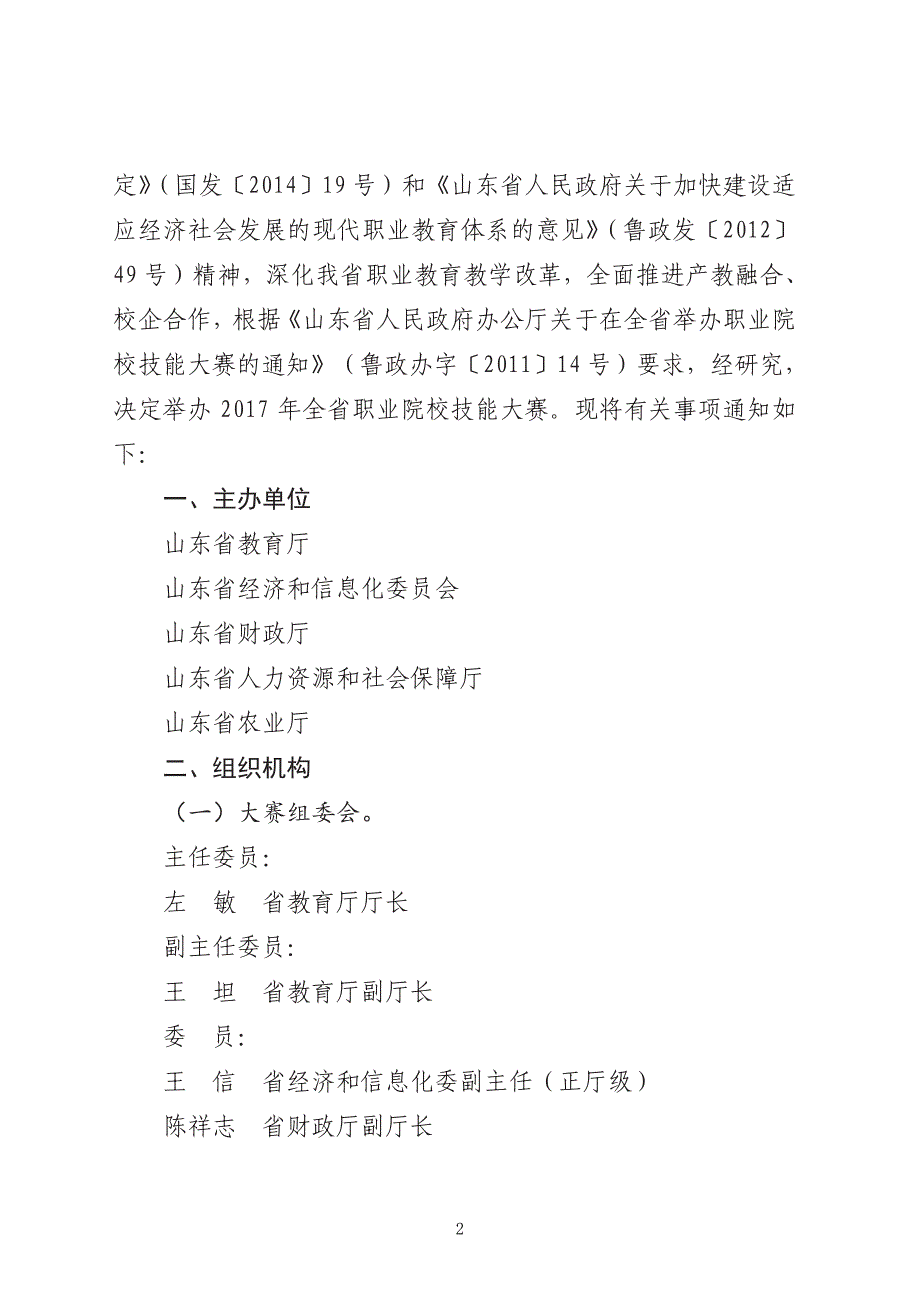 定》（国发〔2014〕19号）和《山东省人民政府关于加快建设适应经济社会发展的现代职业教育体系的意见》（鲁政发〔2012〕49号）精神，深化我省职业教育教学改革，全面推进产教融合、校企合作，根据《山东省人民政府办公厅关于在全省举办职业院校技能大赛的通知》（鲁政办字〔2011〕14号）要求，经研究，决定举办2017年全省职业院校技能大赛。现将有关事项通知如下：

一、主办单位

山东省教育厅

山东省经济和信息化委员会

山东省财政厅

山东省人力资源和社会保障厅

山东省农业厅

二、组织机构

（一）大赛组委会。

主任委员：

左　敏　省教育厅厅长

副主任委员：

王　坦　省教育厅副厅长

委　员：

王　信　省经济和信息化委副主任（正厅级）

陈祥志　省财政厅副厅长

2